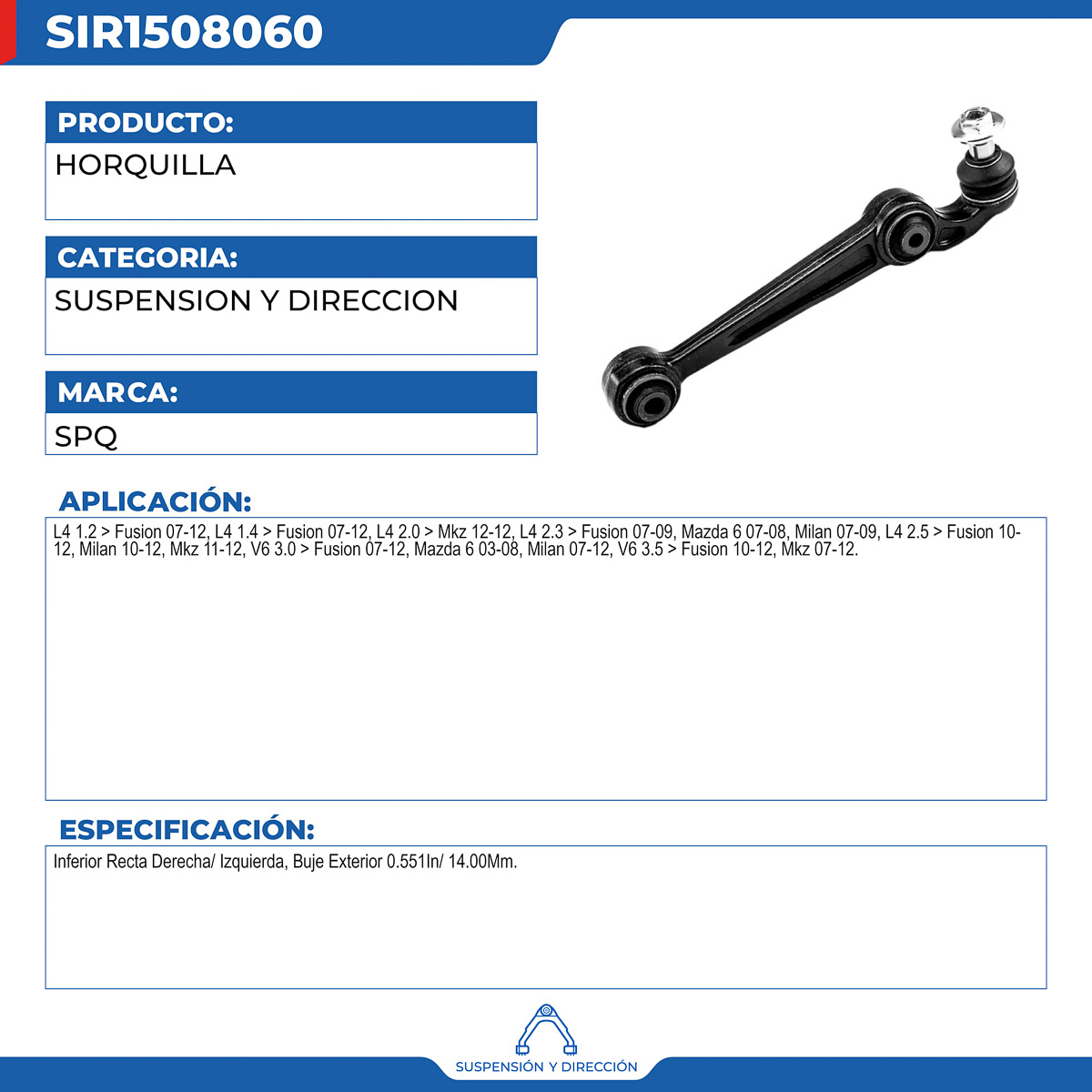 SIR1508060

PRODUCTO:

HORQUILLA

CATEGORIA:

SUSPENSION Y DIRECCION

MARCA:

SPQ

APLICACIÓN:

L4 1.2 > Fusion 07-12, L4 1.4 > Fusion 07-12, L4 2.0 > Mkz 12-12, L4 2.3 > Fusion 07-09, Mazda 6 07-08, Milan 07-09, L4 2.5 > Fusion 10-12, Milan 10-12, Mkz 11-12, V6 3.0 > Fusion 07-12, Mazda 6 03-08, Milan 07-12, V6 3.5 > Fusion 10-12, Mkz 07-12.

ESPECIFICACIÓN:

Inferior Recta Derecha/ Izquierda, Buje Exterior 0.551In/ 14.00Mm.

SUSPENSIÓN Y DIRECCIÓN